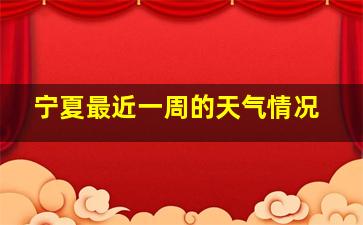 宁夏最近一周的天气情况